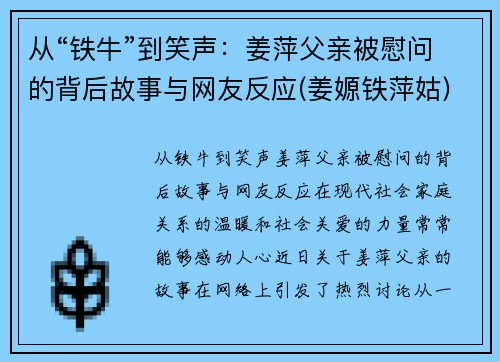 从“铁牛”到笑声：姜萍父亲被慰问的背后故事与网友反应(姜嫄铁萍姑)

从铁牛到笑声姜萍父亲被慰问的背后故事与网友反应在现代社会家庭关系的温暖和社会关爱的力量常常能够感动人心近日关于姜萍父亲的故事在网络上引发了热烈讨论从一